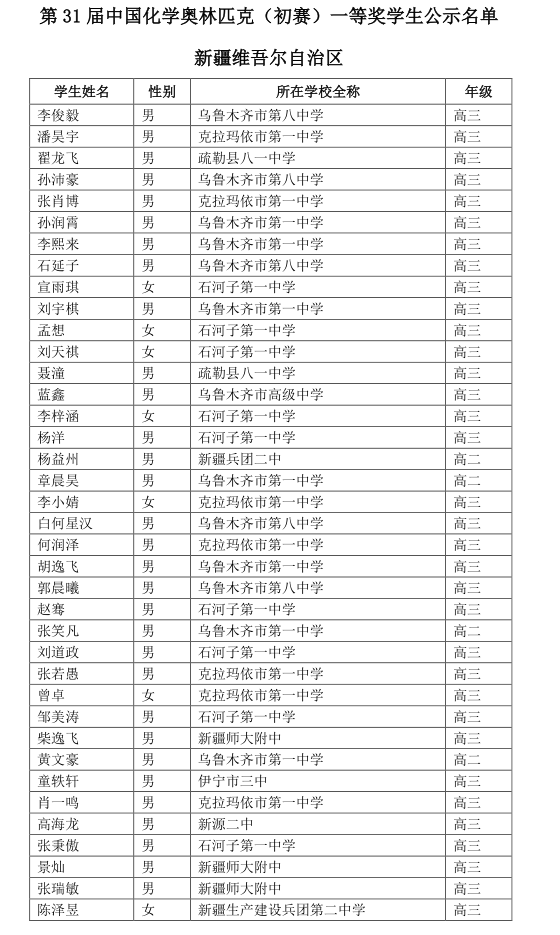 第 31 届中国化学奥林匹克（初赛）一等奖学生公示名单

新疆维吾尔自治区

| 学生姓名 | 性别 | 所在学校全称 | 年级 |
|---|---|---|---|
| 李俊毅 | 男 | 乌鲁木齐市第八中学 | 高三 |
| 潘昊宇 | 男 | 克拉玛依市第一中学 | 高三 |
| 翟龙飞 | 男 | 疏勒县八一中学 | 高三 |
| 孙沛豪 | 男 | 乌鲁木齐市第八中学 | 高三 |
| 张肖博 | 男 | 克拉玛依市第一中学 | 高三 |
| 孙润霄 | 男 | 乌鲁木齐市第一中学 | 高三 |
| 李熙来 | 男 | 乌鲁木齐市第一中学 | 高三 |
| 石延子 | 男 | 乌鲁木齐市第八中学 | 高三 |
| 宣雨琪 | 女 | 石河子第一中学 | 高三 |
| 刘宇棋 | 男 | 乌鲁木齐市第一中学 | 高三 |
| 孟想 | 女 | 石河子第一中学 | 高三 |
| 刘天祺 | 女 | 石河子第一中学 | 高三 |
| 聂潼 | 男 | 疏勒县八一中学 | 高三 |
| 蓝鑫 | 男 | 乌鲁木齐市高级中学 | 高三 |
| 李梓涵 | 女 | 石河子第一中学 | 高三 |
| 杨洋 | 男 | 石河子第一中学 | 高三 |
| 杨益州 | 男 | 新疆兵团二中 | 高二 |
| 章晨昊 | 男 | 乌鲁木齐市第一中学 | 高二 |
| 李小婧 | 女 | 克拉玛依市第一中学 | 高三 |
| 白何星汉 | 男 | 乌鲁木齐市第八中学 | 高三 |
| 何润泽 | 男 | 克拉玛依市第一中学 | 高三 |
| 胡逸飞 | 男 | 乌鲁木齐市第一中学 | 高三 |
| 郭晨曦 | 男 | 乌鲁木齐市第八中学 | 高三 |
| 赵骞 | 男 | 石河子第一中学 | 高三 |
| 张笑凡 | 男 | 乌鲁木齐市第一中学 | 高二 |
| 刘道政 | 男 | 石河子第一中学 | 高三 |
| 张若愚 | 男 | 克拉玛依市第一中学 | 高三 |
| 曾卓 | 女 | 克拉玛依市第一中学 | 高三 |
| 邹美涛 | 男 | 石河子第一中学 | 高三 |
| 柴逸飞 | 男 | 新疆师大附中 | 高三 |
| 黄文豪 | 男 | 乌鲁木齐市第一中学 | 高二 |
| 童轶轩 | 男 | 伊宁市三中 | 高三 |
| 肖一鸣 | 男 | 克拉玛依市第一中学 | 高三 |
| 高海龙 | 男 | 新源二中 | 高三 |
| 张秉傲 | 男 | 石河子第一中学 | 高三 |
| 景灿 | 男 | 新疆师大附中 | 高三 |
| 张瑞敏 | 男 | 新疆师大附中 | 高三 |
| 陈泽昱 | 女 | 新疆生产建设兵团第二中学 | 高三 |